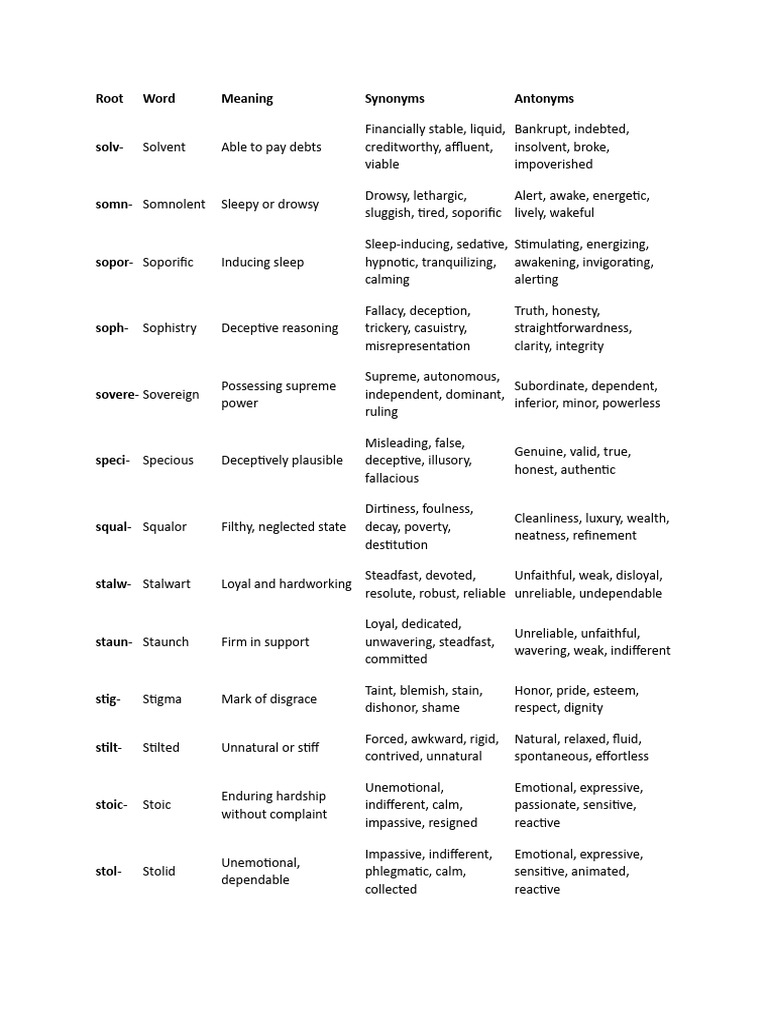 | Root | Word | Meaning | Synonyms | Antonyms |
|---|---|---|---|---|
| solv- | Solvent | Able to pay debts | Financially stable, liquid, creditworthy, affluent, viable | Bankrupt, indebted, insolvent, broke, impoverished |
| somn- | Somnolent | Sleepy or drowsy | Drowsy, lethargic, sluggish, tired, soporific | Alert, awake, energetic, lively, wakeful |
| sopor- | Soporific | Inducing sleep | Sleep-inducing, sedative, hypnotic, tranquilizing, calming | Stimulating, energizing, awakening, invigorating, alerting |
| soph- | Sophistry | Deceptive reasoning | Fallacy, deception, trickery, casuistry, misrepresentation | Truth, honesty, straightforwardness, clarity, integrity |
| sovere- | Sovereign | Possessing supreme power | Supreme, autonomous, independent, dominant, ruling | Subordinate, dependent, inferior, minor, powerless |
| speci- | Specious | Deceptively plausible | Misleading, false, deceptive, illusory, fallacious | Genuine, valid, true, honest, authentic |
| squal- | Squalor | Filthy, neglected state | Dirtiness, foulness, decay, poverty, destitution | Cleanliness, luxury, wealth, neatness, refinement |
| stalw- | Stalwart | Loyal and hardworking | Steadfast, devoted, resolute, robust, reliable | Unfaithful, weak, disloyal, unreliable, undependable |
| staun- | Staunch | Firm in support | Loyal, dedicated, unwavering, steadfast, committed | Unreliable, unfaithful, wavering, weak, indifferent |
| stig- | Stigma | Mark of disgrace | Taint, blemish, stain, dishonor, shame | Honor, pride, esteem, respect, dignity |
| stilt- | Stilted | Unnatural or stiff | Forced, awkward, rigid, contrived, unnatural | Natural, relaxed, fluid, spontaneous, effortless |
| stoic- | Stoic | Enduring hardship without complaint | Unemotional, indifferent, calm, impassive, resigned | Emotional, expressive, passionate, sensitive, reactive |
| stol- | Stolid | Unemotional, dependable | Impassive, indifferent, phlegmatic, calm, collected | Emotional, expressive, sensitive, animated, reactive |